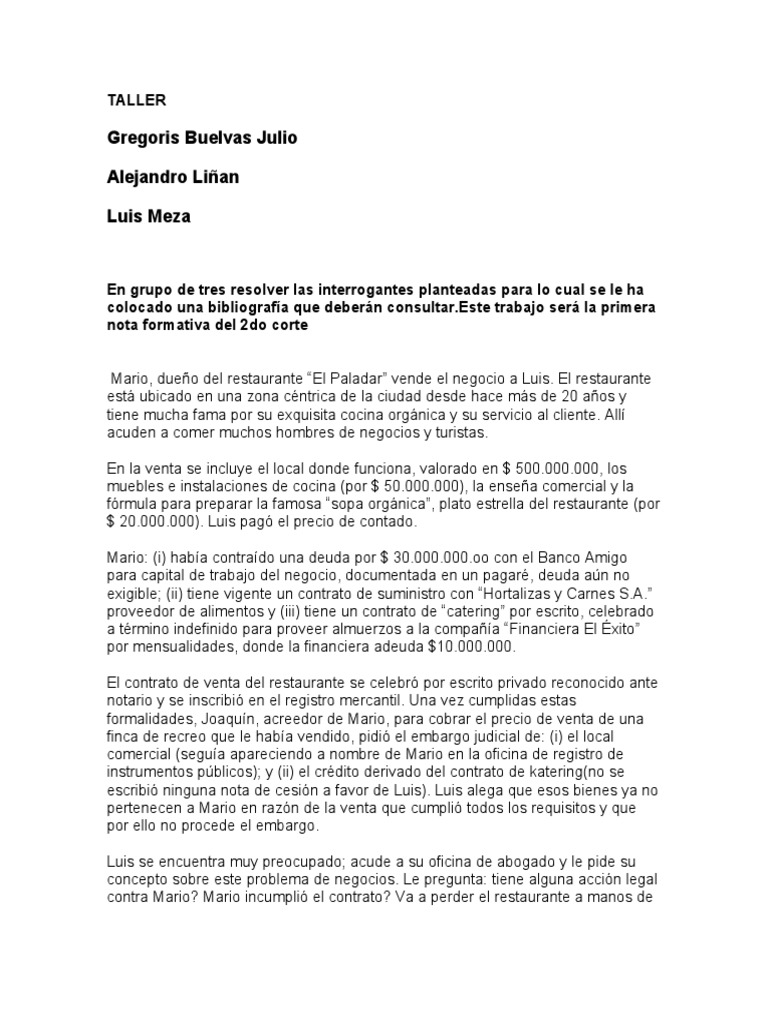 TALLER

Gregoris Buelvas Julio

Alejandro Liñan

Luis Meza

En grupo de tres resolver las interrogantes planteadas para lo cual se le ha colocado una bibliografía que deberán consultar.Este trabajo será la primera nota formativa del 2do corte

Mario, dueño del restaurante “El Paladar” vende el negocio a Luis. El restaurante está ubicado en una zona céntrica de la ciudad desde hace más de 20 años y tiene mucha fama por su exquisita cocina orgánica y su servicio al cliente. Allí acuden a comer muchos hombres de negocios y turistas.

En la venta se incluye el local donde funciona, valorado en $ 500.000.000, los muebles e instalaciones de cocina (por $ 50.000.000), la enseña comercial y la fórmula para preparar la famosa “sopa orgánica”, plato estrella del restaurante (por $ 20.000.000). Luis pagó el precio de contado.

Mario: (i) había contraído una deuda por $ 30.000.000.oo con el Banco Amigo para capital de trabajo del negocio, documentada en un pagaré, deuda aún no exigible; (ii) tiene vigente un contrato de suministro con “Hortalizas y Carnes S.A.” proveedor de alimentos y (iii) tiene un contrato de “catering” por escrito, celebrado a término indefinido para proveer almuerzos a la compañía “Financiera El Éxito” por mensualidades, donde la financiera adeuda $10.000.000.

El contrato de venta del restaurante se celebró por escrito privado reconocido ante notario y se inscribió en el registro mercantil. Una vez cumplidas estas formalidades, Joaquín, acreedor de Mario, para cobrar el precio de venta de una finca de recreo que le había vendido, pidió el embargo judicial de: (i) el local comercial (seguía apareciendo a nombre de Mario en la oficina de registro de instrumentos públicos); y (ii) el crédito derivado del contrato de katering(no se escribió ninguna nota de cesión a favor de Luis). Luis alega que esos bienes ya no pertenecen a Mario en razón de la venta que cumplió todos los requisitos y que por ello no procede el embargo.

Luis se encuentra muy preocupado; acude a su oficina de abogado y le pide su concepto sobre este problema de negocios. Le pregunta: tiene alguna acción legal contra Mario? Mario incumplió el contrato? Va a perder el restaurante a manos de